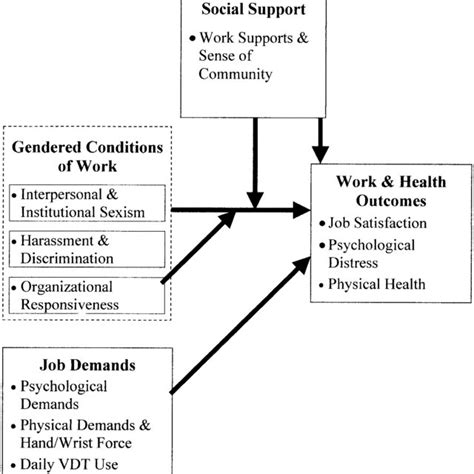 Social Support

• Work Supports & Sense of Community

Gendered Conditions of Work

• Interpersonal & Institutional Sexism

• Harassment & Discrimination

• Organizational Responsiveness

Work & Health Outcomes

• Job Satisfaction

• Psychological Distress

• Physical Health

Job Demands

• Psychological Demands

• Physical Demands & Hand/Wrist Force

• Daily VDT Use